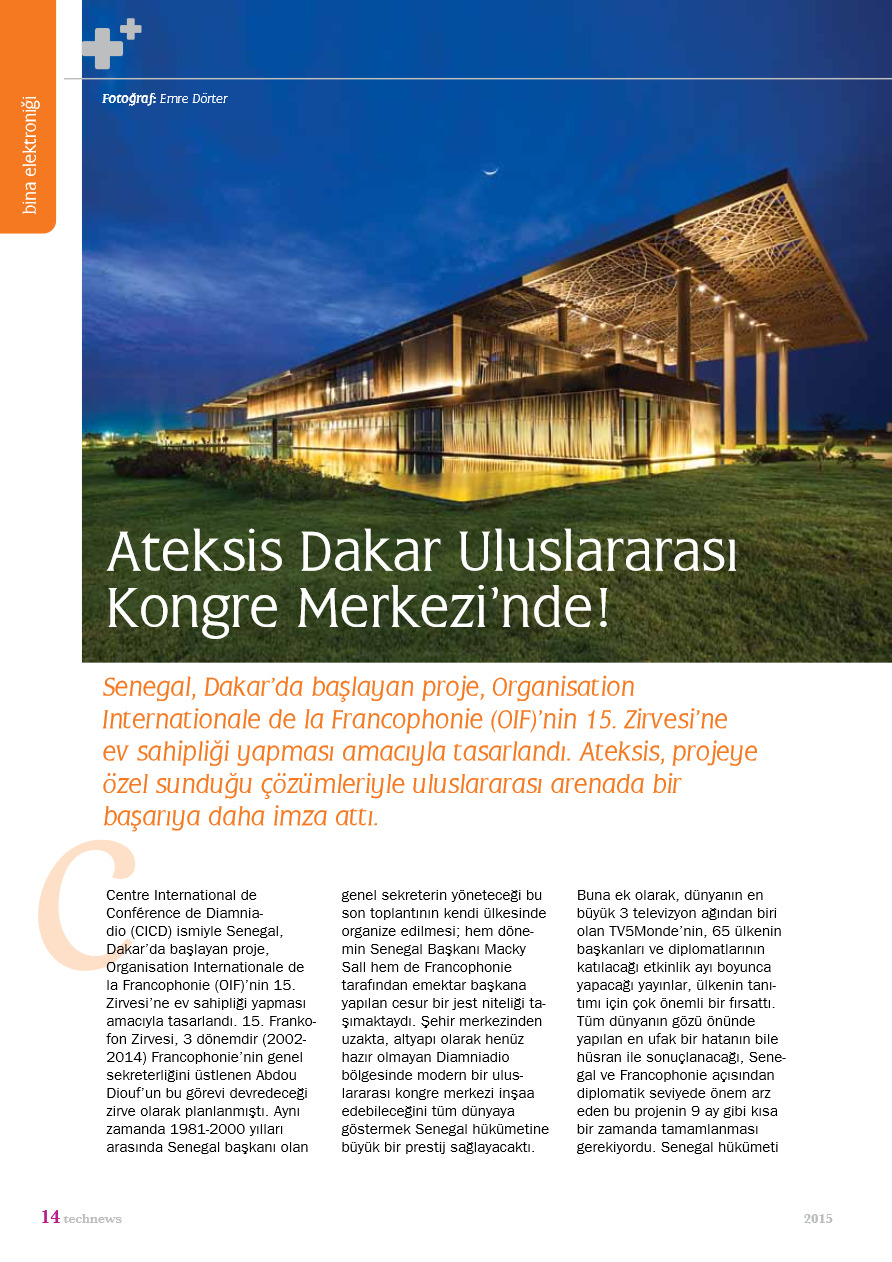 bina elektroniği

Fotoğraf: Emre Dörter

Ateksis Dakar Uluslararası Kongre Merkezi'nde!

Senegal, Dakar'da başlayan proje, Organisation Internationale de la Francophonie (OIF)'nin 15. Zirvesi'ne ev sahipliği yapması amacıyla tasarlandı. Ateksis, projeye özel sunduğu çözümleriyle uluslararası arenada bir başarıya daha imza attı.

Centre International de Conférence de Diamniadio (CICD) ismiyle Senegal, Dakar'da başlayan proje, Organisation Internationale de la Francophonie (OIF)'nin 15. Zirvesi'ne ev sahipliği yapması amacıyla tasarlandı. 15. Frankofon Zirvesi, 3 dönemdir (2002-2014) Francophonie'nin genel sekreterliğini üstlenen Abdou Diouf'un bu görevi devredeceği zirve olarak planlanmıştı. Aynı zamanda 1981-2000 yılları arasında Senegal başkanı olan genel sekreterin yöneteceği bu son toplantının kendi ülkesinde organize edilmesi; hem dönemin Senegal Başkanı Macky Sall hem de Francophonie tarafından emektar başkana yapılan cesur bir jest niteliği taşımaktaydı. Şehir merkezinden uzakta, altyapı olarak henüz hazır olmayan Diamniadio bölgesinde modern bir uluslararası kongre merkezi inşaa edebileceğini tüm dünyaya göstermek Senegal hükümetine büyük bir prestij sağlayacaktı.

Buna ek olarak, dünyanın en büyük 3 televizyon ağından biri olan TV5Monde'nin, 65 ülkenin başkanları ve diplomatlarının katılacağı etkinlik ayı boyunca yapacağı yayınlar, ülkenin tanıtımı için çok önemli bir fırsattı. Tüm dünyanın gözü önünde yapılan en ufak bir hatanın bile hüsran ile sonuçlanacağı, Senegal ve Francophonie açısından diplomatik seviyede önem arz eden bu projenin 9 ay gibi kısa bir zamanda tamamlanması gerekiyordu. Senegal hükümeti

14 technews

2015